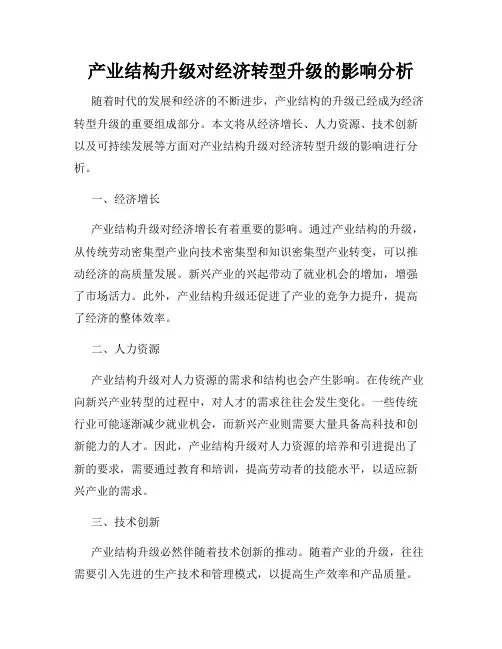 产业结构升级对经济转型升级的影响分析

随着时代的发展和经济的不断进步，产业结构的升级已经成为经济转型升级的重要组成部分。本文将从经济增长、人力资源、技术创新以及可持续发展等方面对产业结构升级对经济转型升级的影响进行分析。

一、经济增长

产业结构升级对经济增长有着重要的影响。通过产业结构的升级，从传统劳动密集型产业向技术密集型和知识密集型产业转变，可以推动经济的高质量发展。新兴产业的兴起带动了就业机会的增加，增强了市场活力。此外，产业结构升级还促进了产业的竞争力提升，提高了经济的整体效率。

二、人力资源

产业结构升级对人力资源的需求和结构也会产生影响。在传统产业向新兴产业转型的过程中，对人才的需求往往会发生变化。一些传统行业可能逐渐减少就业机会，而新兴产业则需要大量具备高科技和创新能力的人才。因此，产业结构升级对人力资源的培养和引进提出了新的要求，需要通过教育和培训，提高劳动者的技能水平，以适应新兴产业的需求。

三、技术创新

产业结构升级必然伴随着技术创新的推动。随着产业的升级，往往需要引入先进的生产技术和管理模式，以提高生产效率和产品质量。